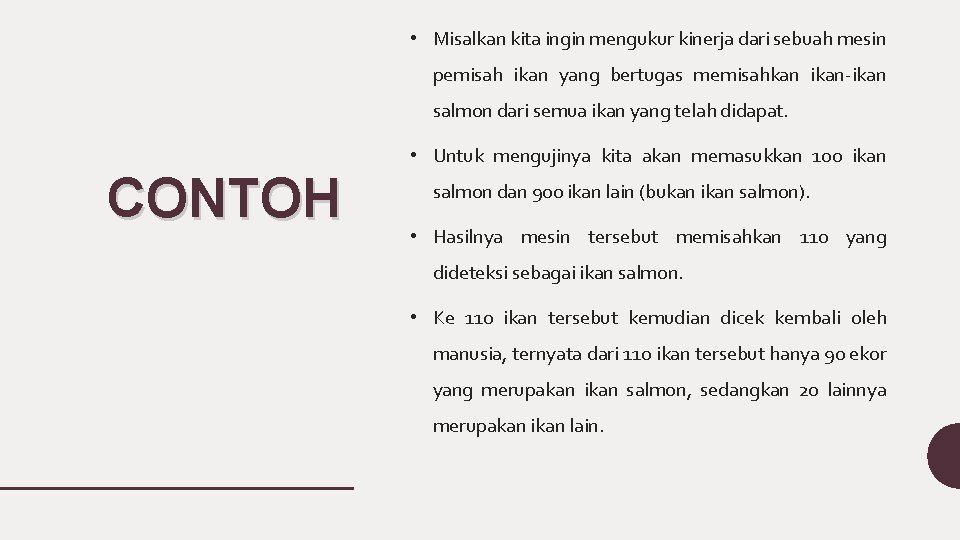 CONTOH

• Misalkan kita ingin mengukur kinerja dari sebuah mesin pemisah ikan yang bertugas memisahkan ikan-ikan salmon dari semua ikan yang telah didapat.

• Untuk mengujinya kita akan memasukkan 100 ikan salmon dan 900 ikan lain (bukan ikan salmon).

• Hasilnya mesin tersebut memisahkan 110 yang dideteksi sebagai ikan salmon.

• Ke 110 ikan tersebut kemudian dicek kembali oleh manusia, ternyata dari 110 ikan tersebut hanya 90 ekor yang merupakan ikan salmon, sedangkan 20 lainnya merupakan ikan lain.